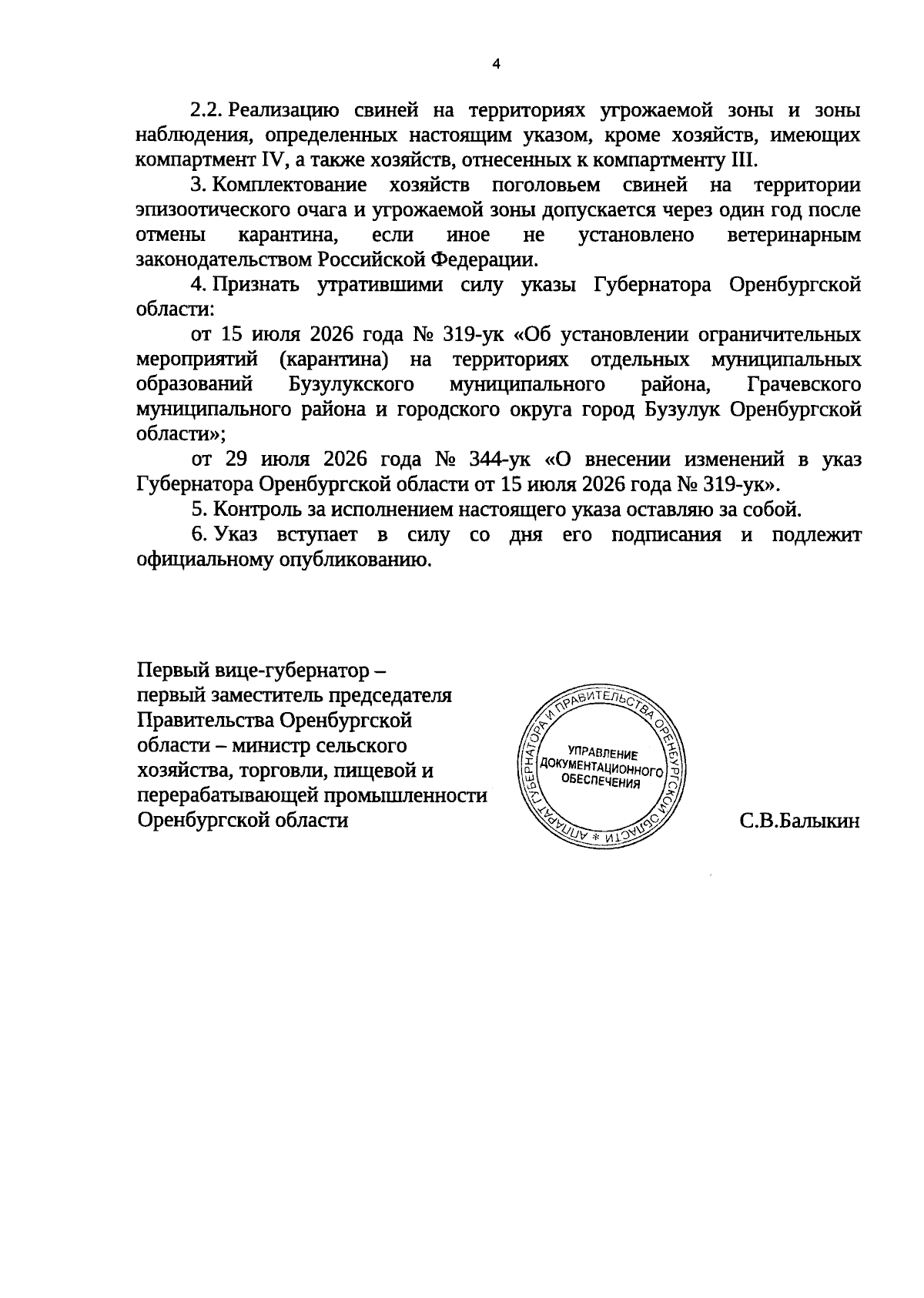 4

2.2. Реализацию свиней на территориях угрожаемой зоны и зоны наблюдения, определенных настоящим указом, кроме хозяйств, имеющих компартмент IV, а также хозяйств, отнесенных к компартменту III.

3. Комплектование хозяйств поголовьем свиней на территории эпизоотического очага и угрожаемой зоны допускается через один год после отмены карантина, если иное не установлено ветеринарным законодательством Российской Федерации.

4. Признать утратившими силу указы Губернатора Оренбургской области:

от 15 июля 2026 года № 319-ук «Об установлении ограничительных мероприятий (карантина) на территориях отдельных муниципальных образований Бузулукского муниципального района, Грачевского муниципального района и городского округа город Бузулук Оренбургской области»;

от 29 июля 2026 года № 344-ук «О внесении изменений в указ Губернатора Оренбургской области от 15 июля 2026 года № 319-ук».

5. Контроль за исполнением настоящего указа оставляю за собой.

6. Указ вступает в силу со дня его подписания и подлежит официальному опубликованию.

Первый вице-губернатор –
первый заместитель председателя
Правительства Оренбургской
области – министр сельского
хозяйства, торговли, пищевой и
перерабатывающей промышленности
Оренбургской области

АППАРАТ ГУБЕРНАТОРА И ПРАВИТЕЛЬСТВА ОРЕНБУРГСКОЙ ОБЛАСТИ *
УПРАВЛЕНИЕ
ДОКУМЕНТАЦИОННОГО
ОБЕСПЕЧЕНИЯ

С.В.Балыкин